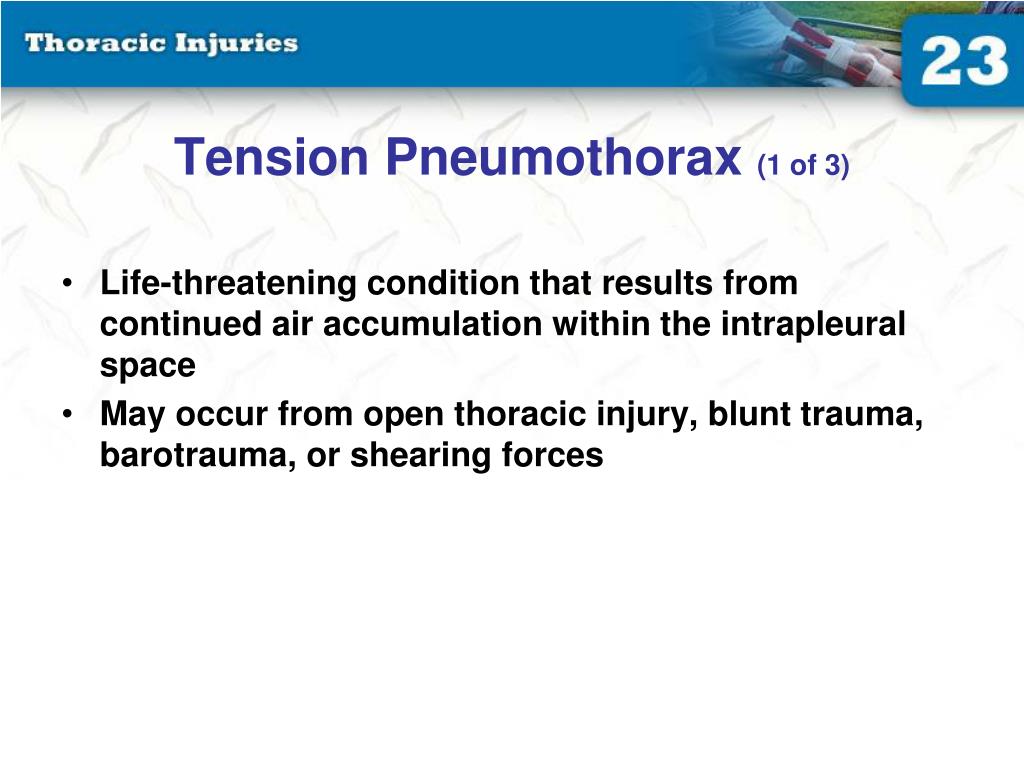 Thoracic Injuries

23

Tension Pneumothorax (1 of 3)

• Life-threatening condition that results from continued air accumulation within the intrapleural space
• May occur from open thoracic injury, blunt trauma, barotrauma, or shearing forces